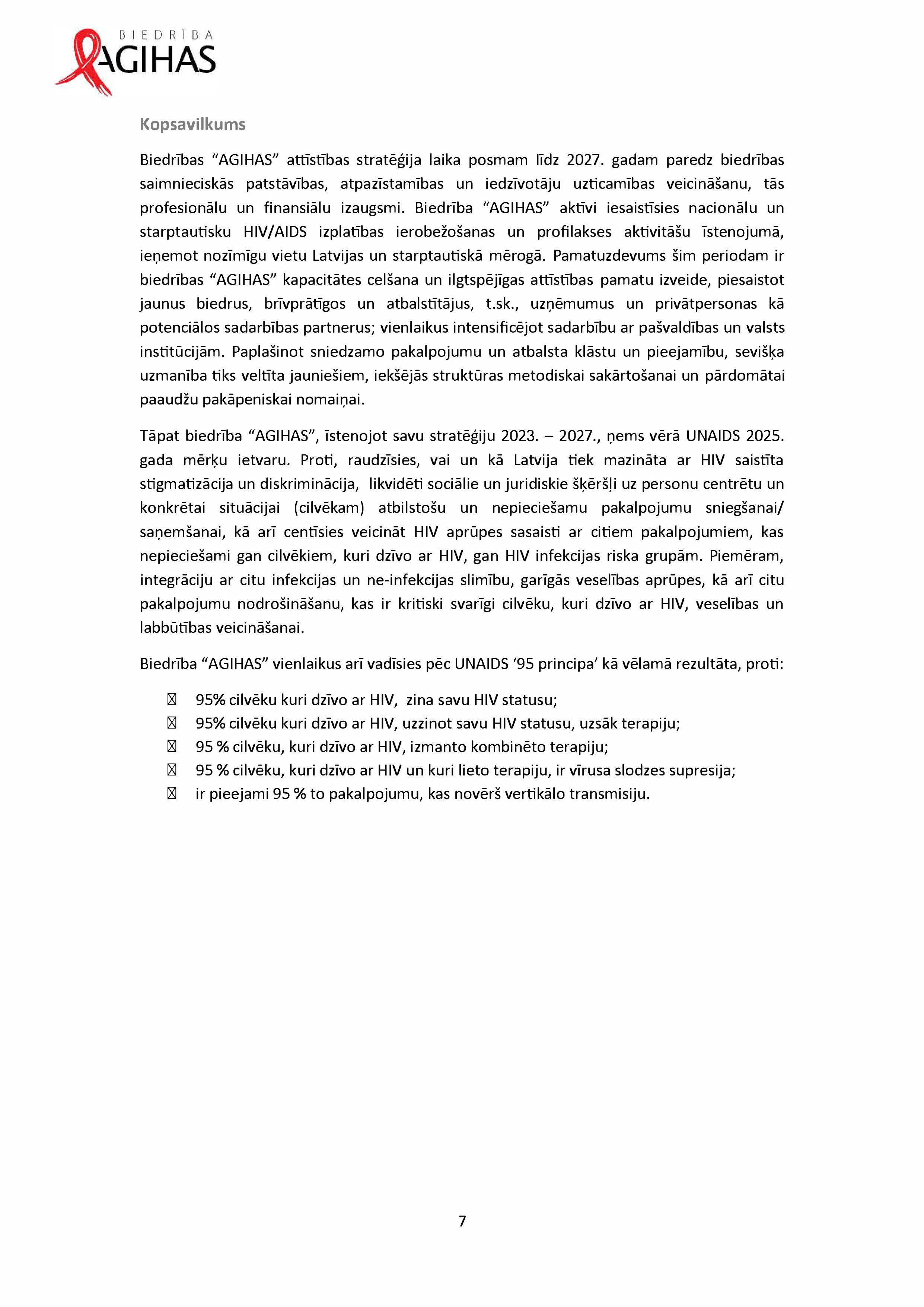 BIEDRĪBA
AGIHAS

Kopsavilkums

Biedrības “AGIHAS” attīstības stratēģija laika posmam līdz 2027. gadam paredz biedrības saimnieciskās patstāvības, atpazīstamības un iedzīvotāju uzticamības veicināšanu, tās profesionālu un finansiālu izaugsmi. Biedrība “AGIHAS” aktīvi iesaistīsies nacionālu un starptautisku HIV/AIDS izplatības ierobežošanas un profilakses aktivitāšu īstenojumā, ieņemot nozīmīgu vietu Latvijas un starptautiskā mērogā. Pamatuzdevums šim periodam ir biedrības “AGIHAS” kapacitātes celšana un ilgtspējīgas attīstības pamatu izveide, piesaistot jaunus biedrus, brīvprātīgos un atbalstītājus, t.sk., uzņēmumus un privātpersonas kā potenciālos sadarbības partnerus; vienlaikus intensificējot sadarbību ar pašvaldības un valsts institūcijām. Paplašinot sniedzamo pakalpojumu un atbalsta klāstu un pieejamību, sevišķa uzmanība tiks veltīta jauniešiem, iekšējās struktūras metodiskai sakārtošanai un pārdomātai paaudžu pakāpeniskai nomaiņai.

Tāpat biedrība “AGIHAS”, īstenojot savu stratēģiju 2023. – 2027., ņems vērā UNAIDS 2025. gada mērķu ietvaru. Proti, raudzīsies, vai un kā Latvija tiek mazināta ar HIV saistīta stigmatizācija un diskriminācija, likvidēti sociālie un juridiskie šķēršļi uz personu centrētu un konkrētai situācijai (cilvēkam) atbilstošu un nepieciešamu pakalpojumu sniegšanai/ saņemšanai, kā arī centīsies veicināt HIV aprūpes sasaisti ar citiem pakalpojumiem, kas nepieciešami gan cilvēkiem, kuri dzīvo ar HIV, gan HIV infekcijas riska grupām. Piemēram, integrāciju ar citu infekcijas un ne-infekcijas slimību, garīgās veselības aprūpes, kā arī citu pakalpojumu nodrošināšanu, kas ir kritiski svarīgi cilvēku, kuri dzīvo ar HIV, veselības un labbūtības veicināšanai.

Biedrība “AGIHAS” vienlaikus arī vadīsies pēc UNAIDS ‘95 principa’ kā vēlamā rezultāta, proti:

 95% cilvēku kuri dzīvo ar HIV, zina savu HIV statusu;
 95% cilvēku kuri dzīvo ar HIV, uzzinot savu HIV statusu, uzsāk terapiju;
 95 % cilvēku, kuri dzīvo ar HIV, izmanto kombinēto terapiju;
 95 % cilvēku, kuri dzīvo ar HIV un kuri lieto terapiju, ir vīrusa slodzes supresija;
 ir pieejami 95 % to pakalpojumu, kas novērš vertikālo transmisiju.

7